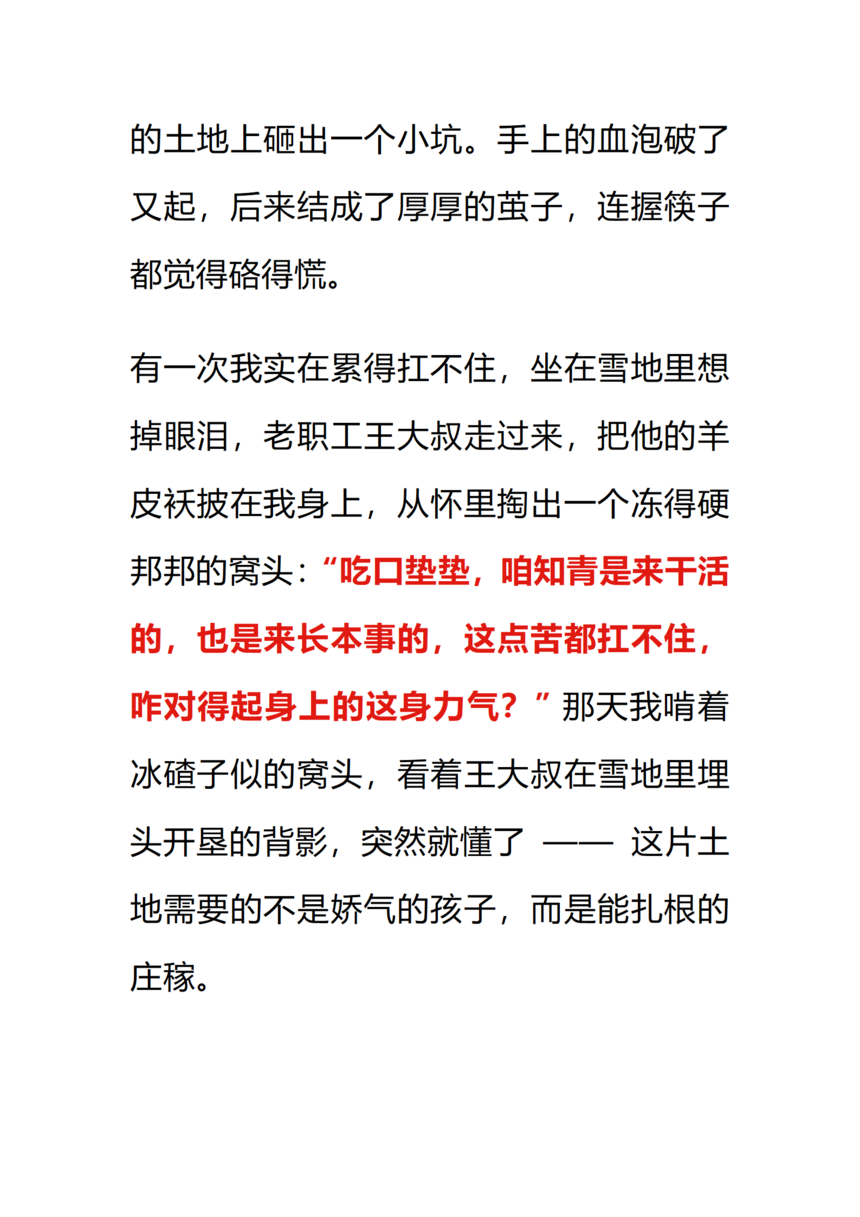 的土地上砸出一个小坑。手上的血泡破了又起，后来结成了厚厚的茧子，连握筷子都觉得硌得慌。

有一次我实在累得扛不住，坐在雪地里想掉眼泪，老职工王大叔走过来，把他的羊皮袄披在我身上，从怀里掏出一个冻得硬邦邦的窝头：“吃口垫垫，咱知青是来干活的，也是来长本事的，这点苦都扛不住，咋对得起身上的这身力气？”那天我啃着冰碴子似的窝头，看着王大叔在雪地里埋头开垦的背影，突然就懂了 —— 这片土地需要的不是娇气的孩子，而是能扎根的庄稼。